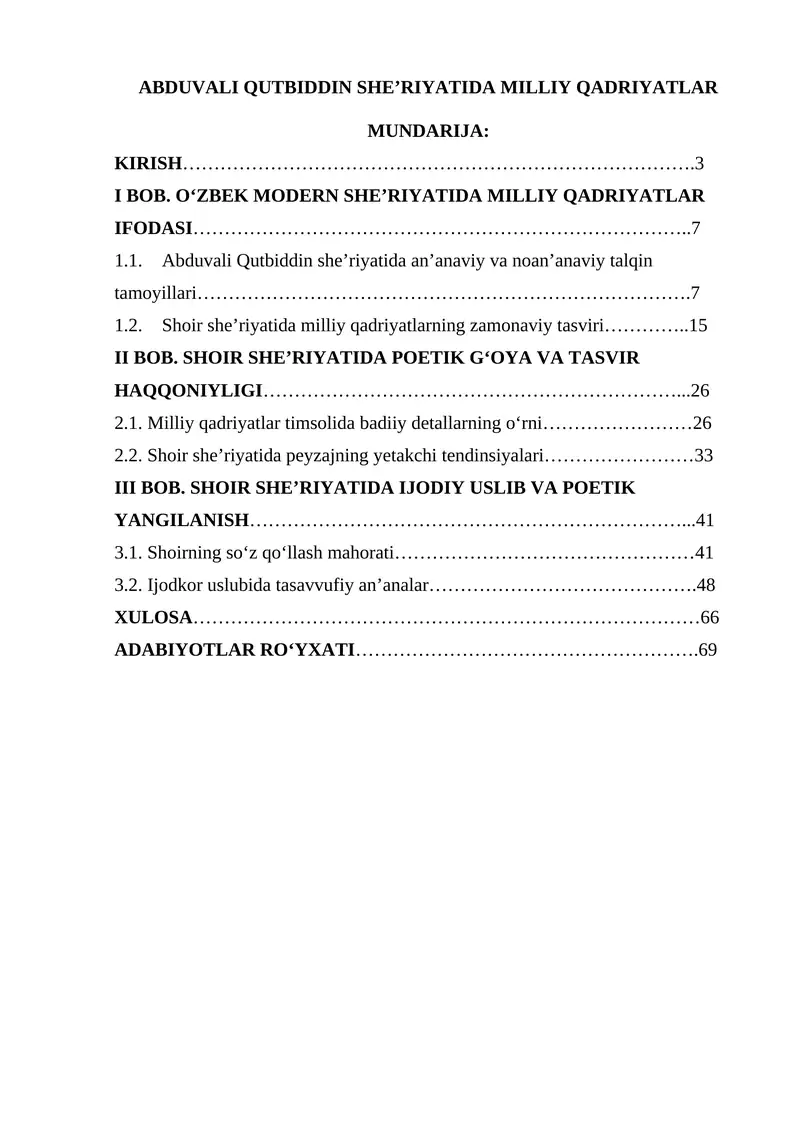 ABDUVALI QUTBIDDIN SHE'RIYATIDA MILLIY QADRIYATLAR

MUNDARIJA:

KIRISH 3

I BOB. O'ZBEK MODERN SHE'RIYATIDA MILLIY QADRIYATLAR IFODASI 7

1.1. Abduvali Qutbiddin she'riyatida an'anaviy va noan'anaviy talqin tamoyillari 7

1.2. Shoir she'riyatida milliy qadriyatlarning zamonaviy tasviri 15

II BOB. SHOIR SHE'RIYATIDA POETIK G'OYA VA TASVIR HAQQONIYLIGI 26

2.1. Milliy qadriyatlar timsolida badiiy detallarning o'rni 26

2.2. Shoir she'riyatida peyzajning yetakchi tendinsiyalari 33

III BOB. SHOIR SHE'RIYATIDA IJODIY USLIB VA POETIK YANGILANISH 41

3.1. Shoirning so'z qo'llash mahorati 41

3.2. Ijodkor uslubida tasavvufiy an'analar 48

XULOSA 66

ADABIYOTLAR RO'YXATI 69